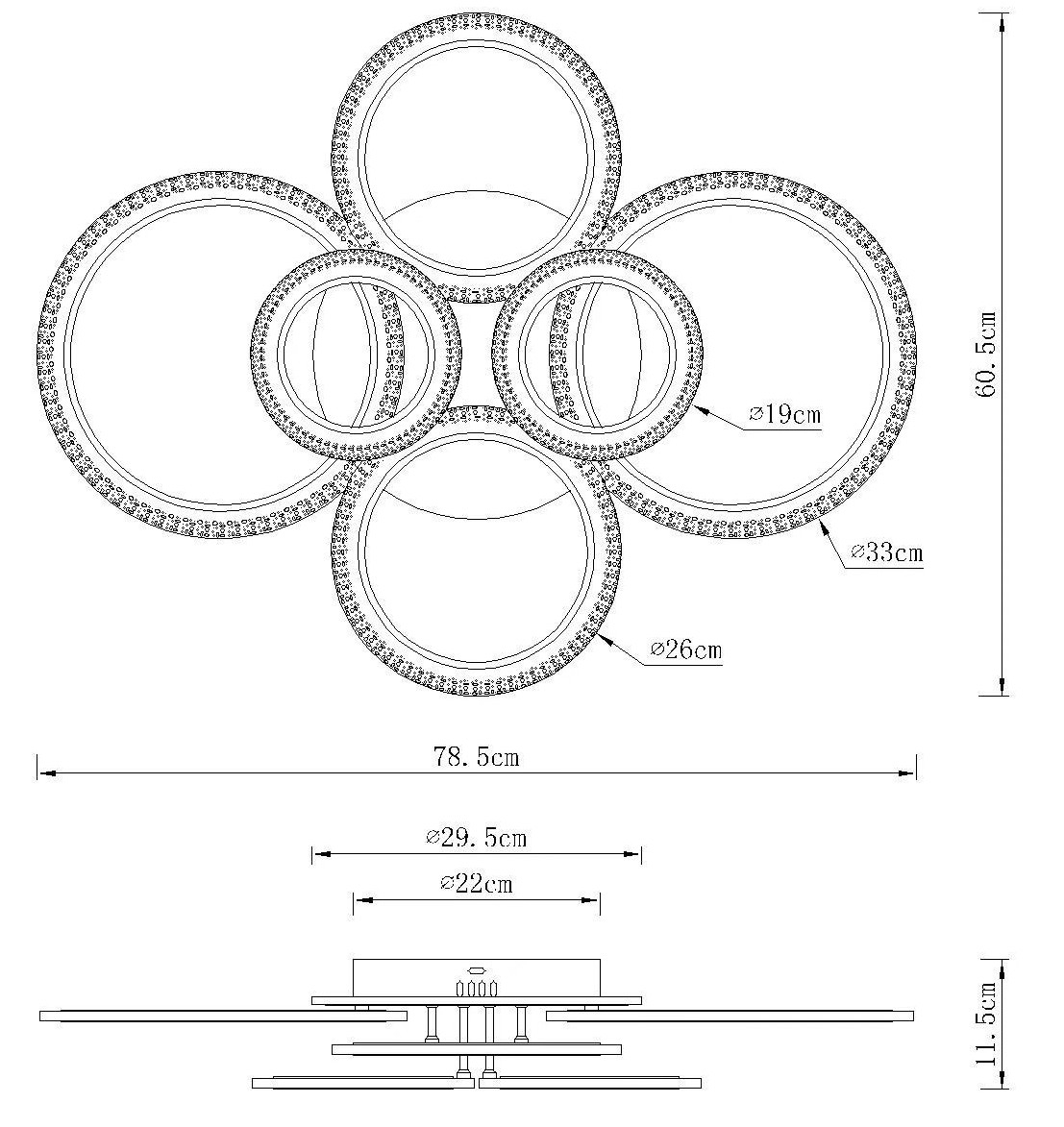 60.5cm

⌀19cm

⌀33cm

⌀26cm

78.5cm

⌀29.5cm

⌀22cm

11.5cm